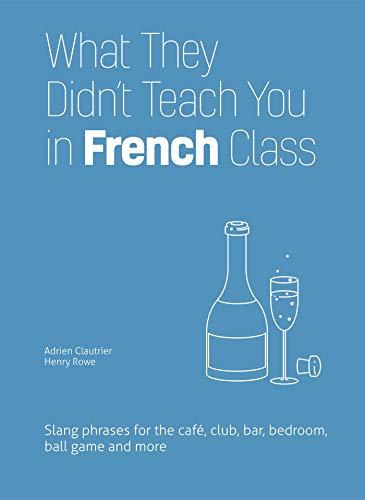 What They Didn't Teach You in French Class

Adrien Clautrier
Henry Rowe

Slang phrases for the café, club, bar, bedroom, ball game and more